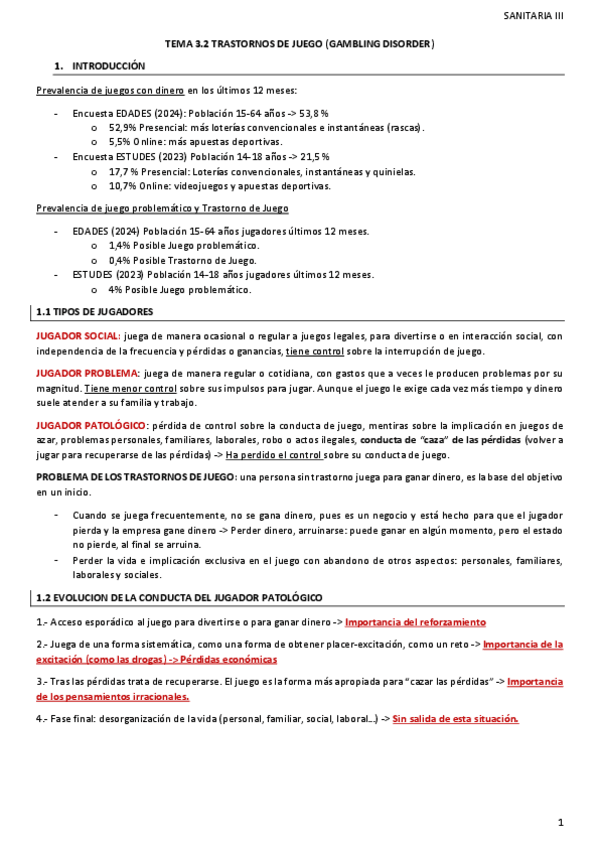 SANITARIA III

TEMA 3.2 TRASTORNOS DE JUEGO (GAMBLING DISORDER)

1. INTRODUCCIÓN

Prevalencia de juegos con dinero en los últimos 12 meses:

- Encuesta EDADES (2024): Población 15-64 años -> 53,8 %
  o 52,9% Presencial: más loterías convencionales e instantáneas (rascas).
  o 5,5% Online: más apuestas deportivas.
- Encuesta ESTUDES (2023) Población 14-18 años -> 21,5 %
  o 17,7 % Presencial: Loterías convencionales, instantáneas y quinielas.
  o 10,7% Online: videojuegos y apuestas deportivas.

Prevalencia de juego problemático y Trastorno de Juego

- EDADES (2024) Población 15-64 años jugadores últimos 12 meses.
  o 1,4% Posible Juego problemático.
  o 0,4% Posible Trastorno de Juego.
- ESTUDES (2023) Población 14-18 años jugadores últimos 12 meses.
  o 4% Posible Juego problemático.

1.1 TIPOS DE JUGADORES

JUGADOR SOCIAL: juega de manera ocasional o regular a juegos legales, para divertirse o en interacción social, con independencia de la frecuencia y pérdidas o ganancias, tiene control sobre la interrupción de juego.

JUGADOR PROBLEMA: juega de manera regular o cotidiana, con gastos que a veces le producen problemas por su magnitud. Tiene menor control sobre sus impulsos para jugar. Aunque el juego le exige cada vez más tiempo y dinero suele atender a su familia y trabajo.

JUGADOR PATOLÓGICO: pérdida de control sobre la conducta de juego, mentiras sobre la implicación en juegos de azar, problemas personales, familiares, laborales, robo o actos ilegales, conducta de "caza" de las pérdidas (volver a jugar para recuperarse de las pérdidas) -> Ha perdido el control sobre su conducta de juego.

PROBLEMA DE LOS TRASTORNOS DE JUEGO: una persona sin trastorno juega para ganar dinero, es la base del objetivo en un inicio.

- Cuando se juega frecuentemente, no se gana dinero, pues es un negocio y está hecho para que el jugador pierda y la empresa gane dinero -> Perder dinero, arruinarse: puede ganar en algún momento, pero el estado no pierde, al final se arruina.
- Perder la vida e implicación exclusiva en el juego con abandono de otros aspectos: personales, familiares, laborales y sociales.

1.2 EVOLUCION DE LA CONDUCTA DEL JUGADOR PATOLÓGICO

1.- Acceso esporádico al juego para divertirse o para ganar dinero -> Importancia del reforzamiento

2.- Juega de una forma sistemática, como una forma de obtener placer-excitación, como un reto -> Importancia de la excitación (como las drogas) -> Pérdidas económicas

3.- Tras las pérdidas trata de recuperarse. El juego es la forma más apropiada para "cazar las pérdidas" -> Importancia de los pensamientos irracionales.

4.- Fase final: desorganización de la vida (personal, familiar, social, laboral...) -> Sin salida de esta situación.

1